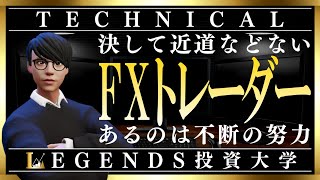 TECHNICAL

決して近道などない

FXトレーダー

あるのは不断の努力

LEGENDS投資大学